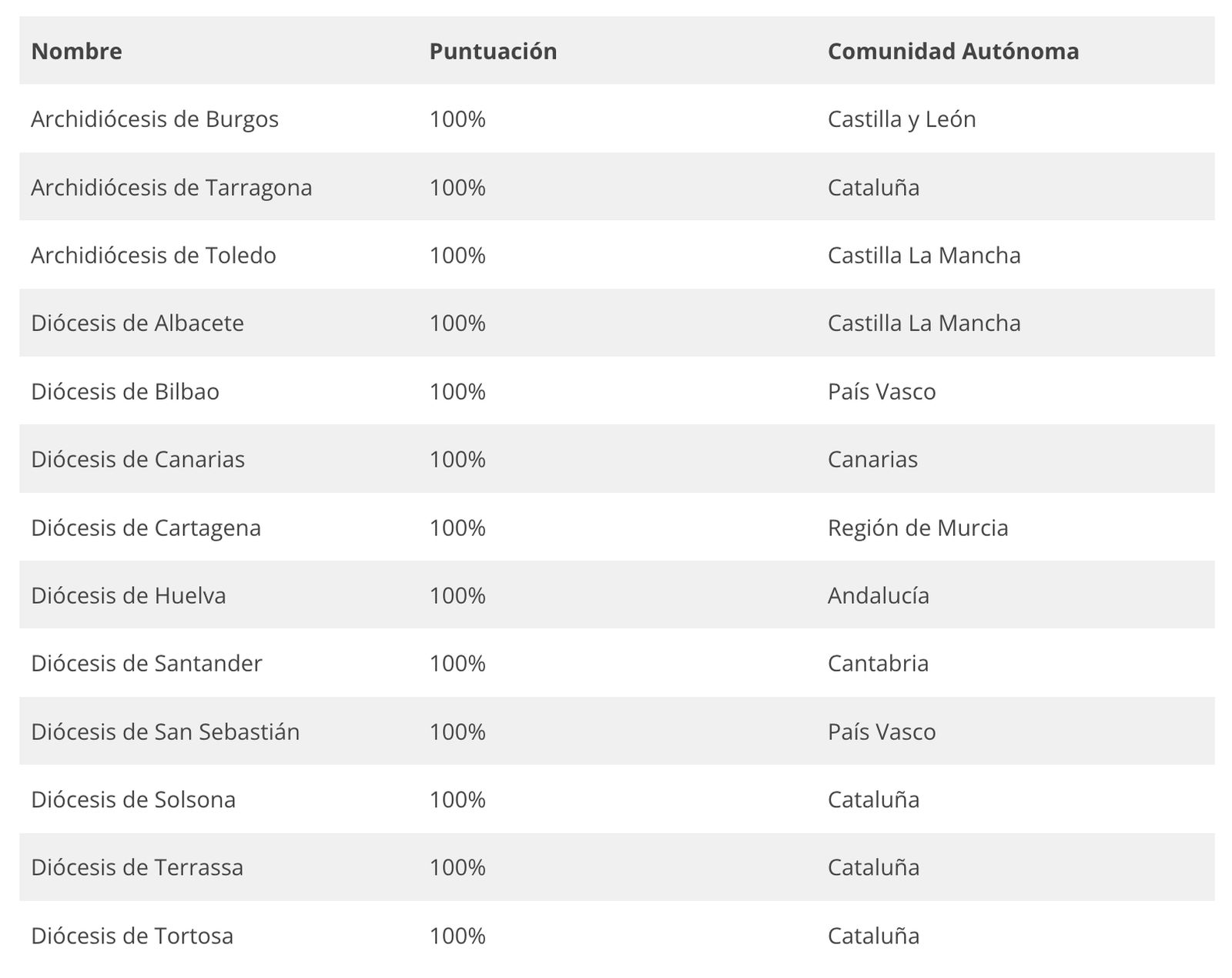 | Nombre | Puntuación | Comunidad Autónoma |
|---|---|---|
| Archidiócesis de Burgos | 100% | Castilla y León |
| Archidiócesis de Tarragona | 100% | Cataluña |
| Archidiócesis de Toledo | 100% | Castilla La Mancha |
| Diócesis de Albacete | 100% | Castilla La Mancha |
| Diócesis de Bilbao | 100% | País Vasco |
| Diócesis de Canarias | 100% | Canarias |
| Diócesis de Cartagena | 100% | Región de Murcia |
| Diócesis de Huelva | 100% | Andalucía |
| Diócesis de Santander | 100% | Cantabria |
| Diócesis de San Sebastián | 100% | País Vasco |
| Diócesis de Solsona | 100% | Cataluña |
| Diócesis de Terrassa | 100% | Cataluña |
| Diócesis de Tortosa | 100% | Cataluña |